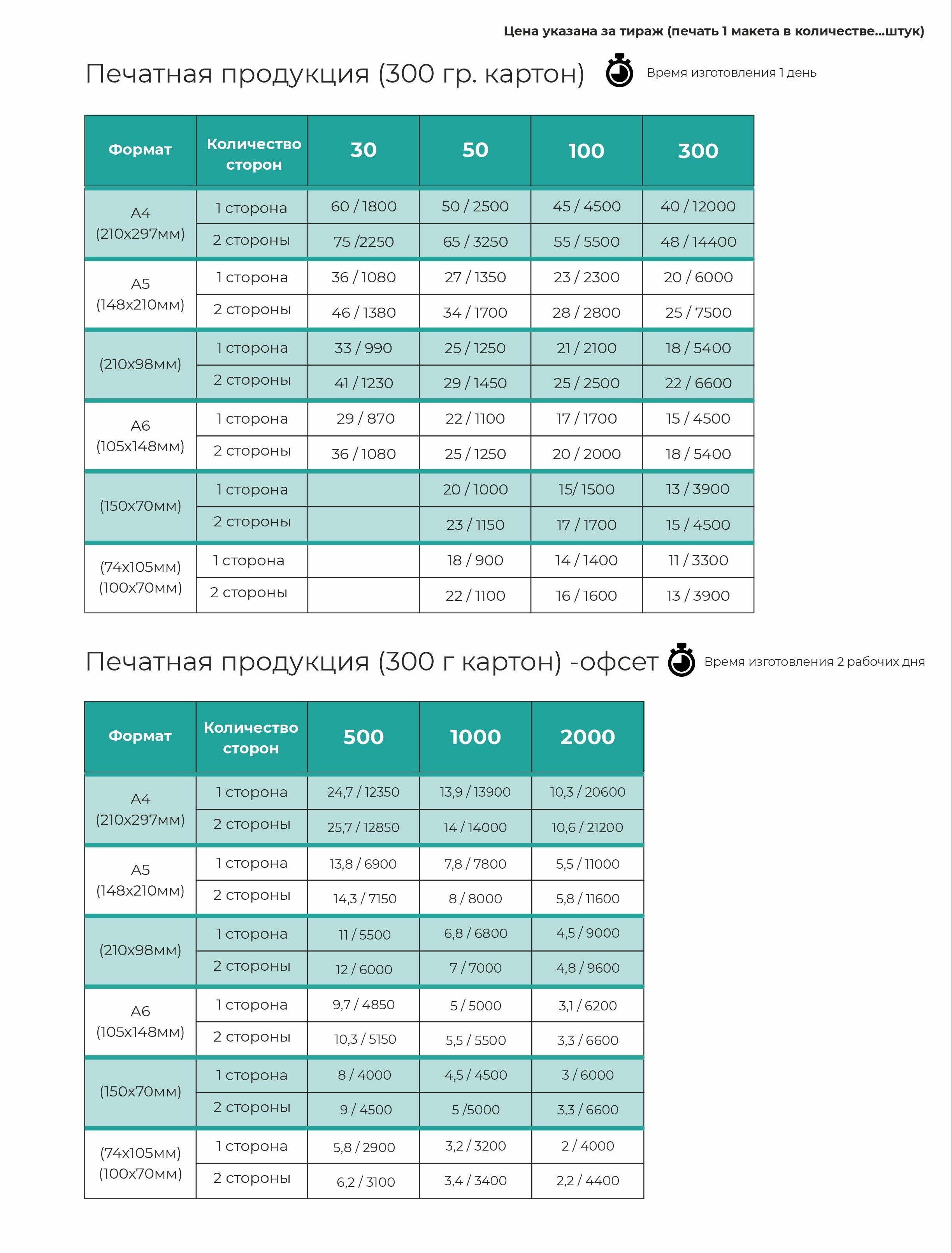 Цена указана за тираж (печать 1 макета в количестве...штук)

Печатная продукция (300 гр. картон)

Время изготовления 1 день

| Формат | Количество сторон | 30 | 50 | 100 | 300 |
|---|---|---|---|---|---|
| A4 (210x297мм) | 1 сторона | 60 / 1800 | 50 / 2500 | 45 / 4500 | 40 / 12000 |
| | 2 стороны | 75 /2250 | 65 / 3250 | 55 / 5500 | 48 / 14400 |
| A5 (148x210мм) | 1 сторона | 36 / 1080 | 27 / 1350 | 23 / 2300 | 20 / 6000 |
| | 2 стороны | 46 / 1380 | 34 / 1700 | 28 / 2800 | 25 / 7500 |
| (210x98мм) | 1 сторона | 33 / 990 | 25 / 1250 | 21 / 2100 | 18 / 5400 |
| | 2 стороны | 41 / 1230 | 29 / 1450 | 25 / 2500 | 22 / 6600 |
| A6 (105x148мм) | 1 сторона | 29 / 870 | 22 / 1100 | 17 / 1700 | 15 / 4500 |
| | 2 стороны | 36 / 1080 | 25 / 1250 | 20 / 2000 | 18 / 5400 |
| (150x70мм) | 1 сторона | | 20 / 1000 | 15/ 1500 | 13 / 3900 |
| | 2 стороны | | 23 / 1150 | 17 / 1700 | 15 / 4500 |
| (74x105мм) (100x70мм) | 1 сторона | | 18 / 900 | 14 / 1400 | 11 / 3300 |
| | 2 стороны | | 22 / 1100 | 16 / 1600 | 13 / 3900 |

Печатная продукция (300 г картон) -офсет

Время изготовления 2 рабочих дня

| Формат | Количество сторон | 500 | 1000 | 2000 |
|---|---|---|---|---|
| A4 (210x297мм) | 1 сторона | 24,7 / 12350 | 13,9 / 13900 | 10,3 / 20600 |
| | 2 стороны | 25,7 / 12850 | 14 / 14000 | 10,6 / 21200 |
| A5 (148x210мм) | 1 сторона | 13,8 / 6900 | 7,8 / 7800 | 5,5 / 11000 |
| | 2 стороны | 14,3 / 7150 | 8 / 8000 | 5,8 / 11600 |
| (210x98мм) | 1 сторона | 11 / 5500 | 6,8 / 6800 | 4,5 / 9000 |
| | 2 стороны | 12 / 6000 | 7 / 7000 | 4,8 / 9600 |
| A6 (105x148мм) | 1 сторона | 9,7 / 4850 | 5 / 5000 | 3,1 / 6200 |
| | 2 стороны | 10,3 / 5150 | 5,5 / 5500 | 3,3 / 6600 |
| (150x70мм) | 1 сторона | 8 / 4000 | 4,5 / 4500 | 3 / 6000 |
| | 2 стороны | 9 / 4500 | 5 /5000 | 3,3 / 6600 |
| (74x105мм) (100x70мм) | 1 сторона | 5,8 / 2900 | 3,2 / 3200 | 2 / 4000 |
| | 2 стороны | 6,2 / 3100 | 3,4 / 3400 | 2,2 / 4400 |